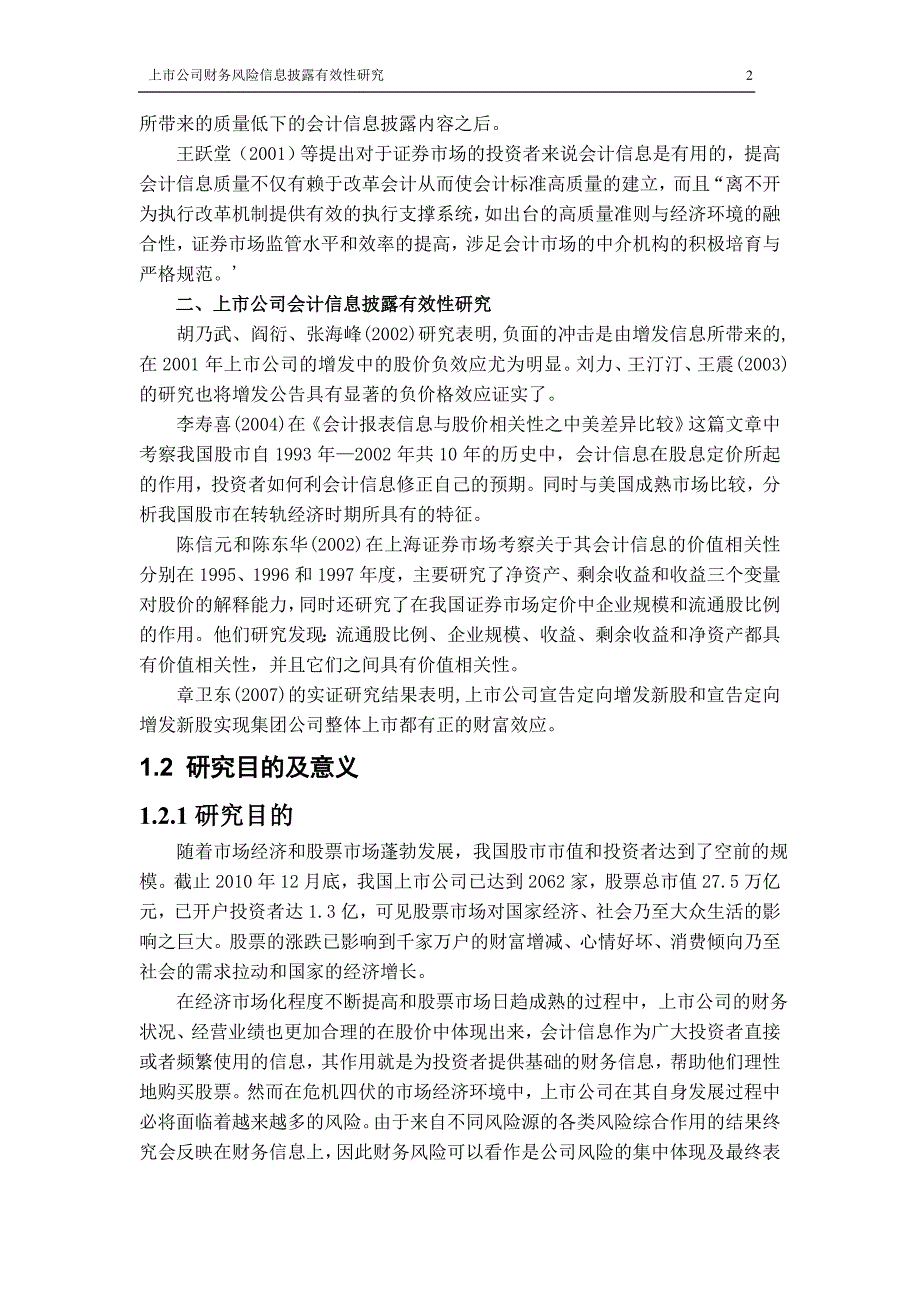 上市公司财务风险信息披露有效性研究 2

所带来的质量低下的会计信息披露内容之后。

王跃堂（2001）等提出对于证券市场的投资者来说会计信息是有用的，提高会计信息质量不仅有赖于改革会计从而使会计标准高质量的建立，而且“离不开为执行改革机制提供有效的执行支撑系统，如出台的高质量准则与经济环境的融合性，证券市场监管水平和效率的提高，涉足会计市场的中介机构的积极培育与严格规范。’

二、上市公司会计信息披露有效性研究

胡乃武、阎衍、张海峰(2002)研究表明，负面的冲击是由增发信息所带来的，在 2001 年上市公司的增发中的股价负效应尤为明显。刘力、王汀汀、王震(2003)的研究也将增发公告具有显著的负价格效应证实了。

李寿喜(2004)在《会计报表信息与股价相关性之中美差异比较》这篇文章中考察我国股市自 1993 年—2002 年共 10 年的历史中，会计信息在股息定价所起的作用，投资者如何利会计信息修正自己的预期。同时与美国成熟市场比较，分析我国股市在转轨经济时期所具有的特征。

陈信元和陈东华(2002)在上海证券市场考察关于其会计信息的价值相关性分别在 1995、1996 和 1997 年度，主要研究了净资产、剩余收益和收益三个变量对股价的解释能力，同时还研究了在我国证券市场定价中企业规模和流通股比例的作用。他们研究发现：流通股比例、企业规模、收益、剩余收益和净资产都具有价值相关性，并且它们之间具有价值相关性。

章卫东(2007)的实证研究结果表明，上市公司宣告定向增发新股和宣告定向增发新股实现集团公司整体上市都有正的财富效应。

1.2 研究目的及意义

1.2.1 研究目的

随着市场经济和股票市场蓬勃发展，我国股市市值和投资者达到了空前的规模。截止 2010 年 12 月底，我国上市公司已达到 2062 家，股票总市值 27.5 万亿元，已开户投资者达 1.3 亿，可见股票市场对国家经济、社会乃至大众生活的影响之巨大。股票的涨跌已影响到千家万户的财富增减、心情好坏、消费倾向乃至社会的需求拉动和国家的经济增长。

在经济市场化程度不断提高和股票市场日趋成熟的过程中，上市公司的财务状况、经营业绩也更加合理的在股价中体现出来，会计信息作为广大投资者直接或者频繁使用的信息，其作用就是为投资者提供基础的财务信息，帮助他们理性地购买股票。然而在危机四伏的市场经济环境中，上市公司在其自身发展过程中必将面临着越来越多的风险。由于来自不同风险源的各类风险综合作用的结果终究会反映在财务信息上，因此财务风险可以看作是公司风险的集中体现及最终表